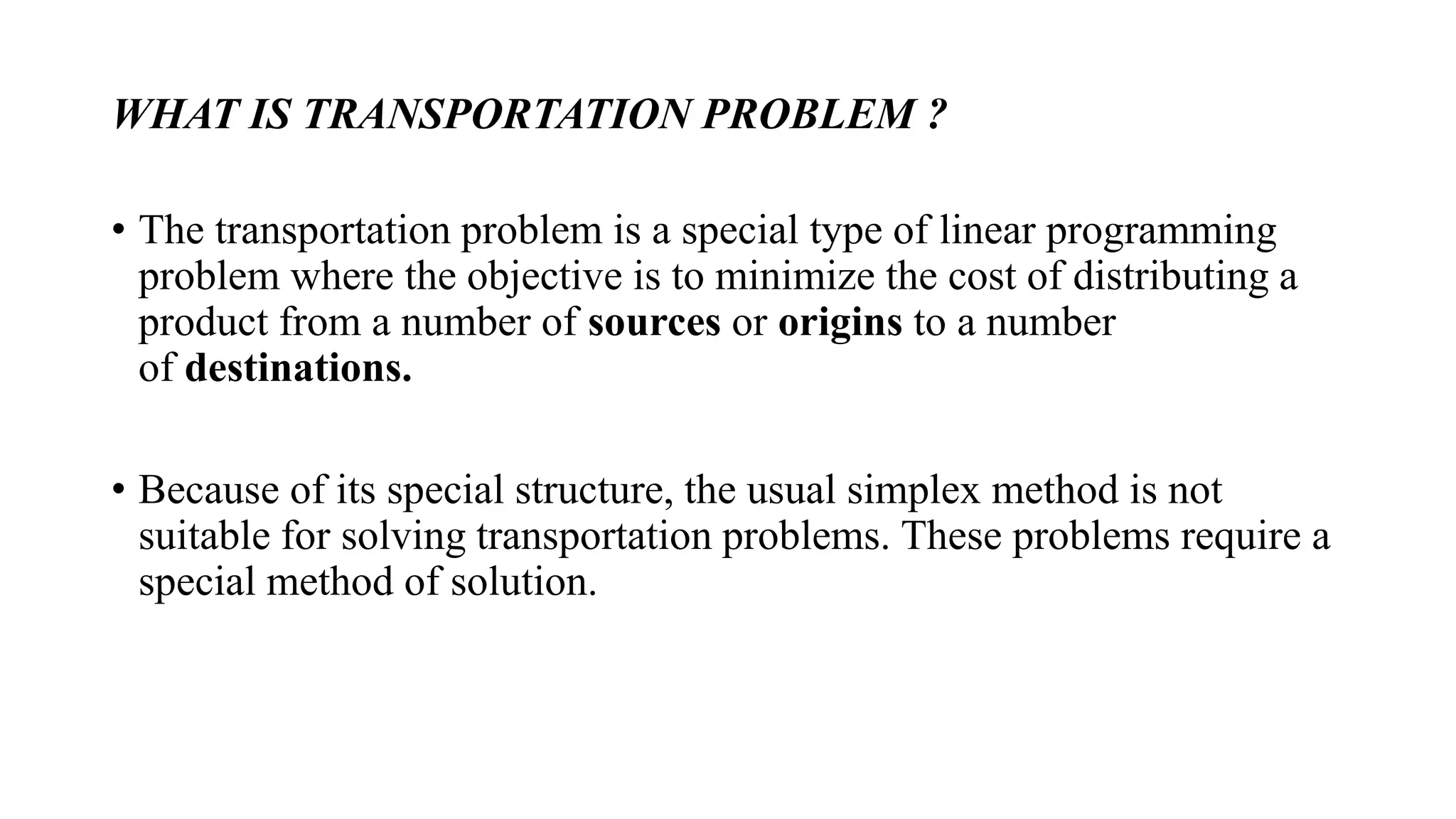 WHAT IS TRANSPORTATION PROBLEM ?

• The transportation problem is a special type of linear programming problem where the objective is to minimize the cost of distributing a product from a number of sources or origins to a number of destinations.

• Because of its special structure, the usual simplex method is not suitable for solving transportation problems. These problems require a special method of solution.